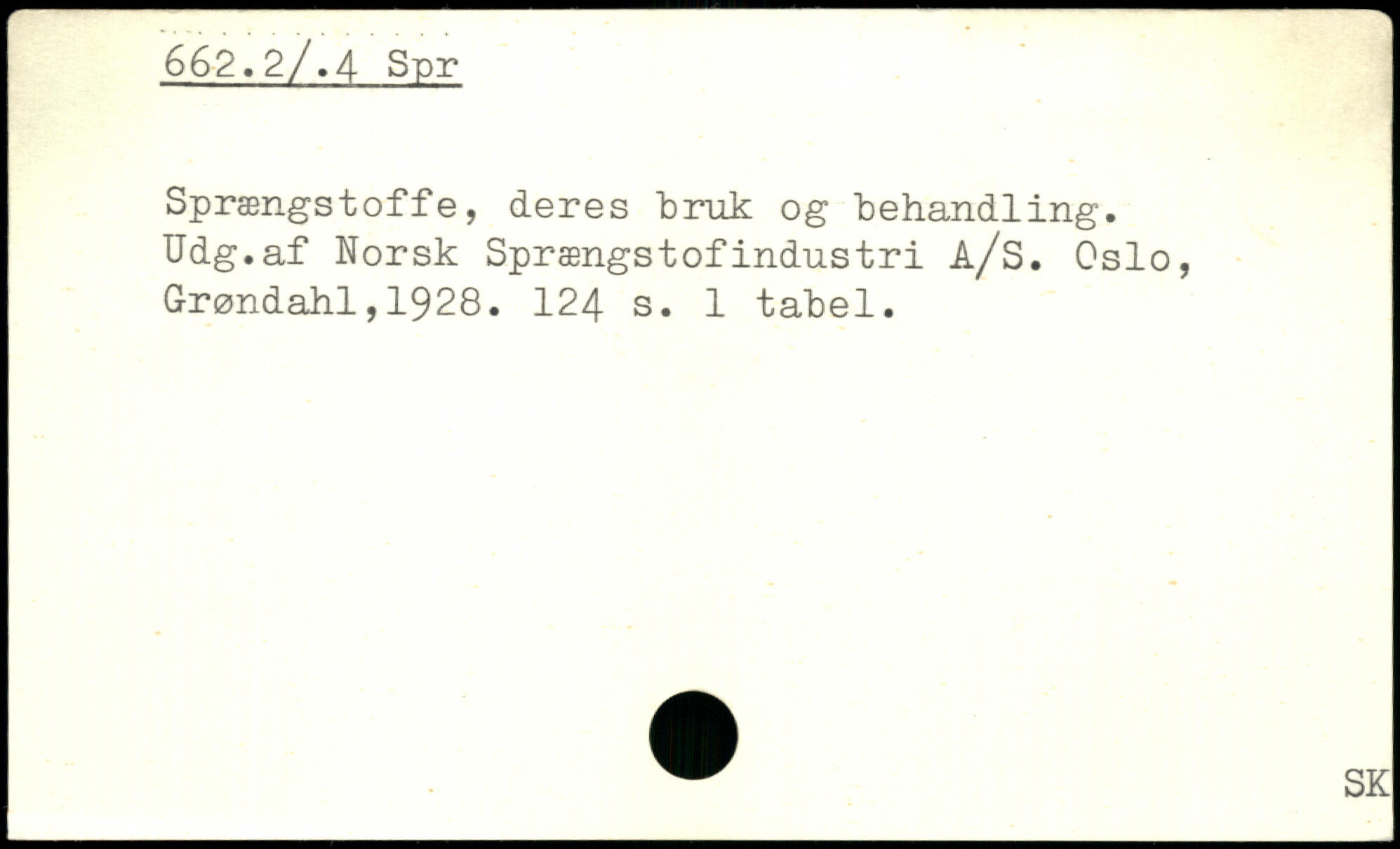 662.2/.4 Spr

Sprængstoffe, deres bruk og behandling. Udg.af Norsk Sprængstofindustri A/S. Oslo, Grøndahl,1928. 124 s. 1 tabel.

SK